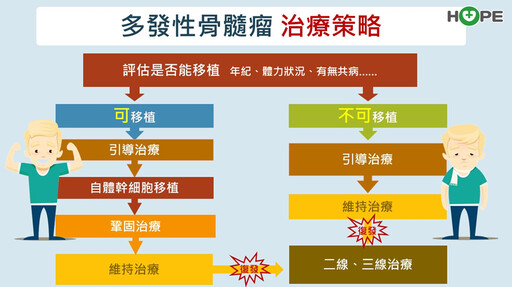 多發性骨髓瘤 治療策略

HOPE

評估是否能移植 年紀、體力狀況、有無共病......

可移植

引導治療

自體幹細胞移植

鞏固治療

維持治療

復發

不可移植

引導治療

維持治療

復發

二線、三線治療